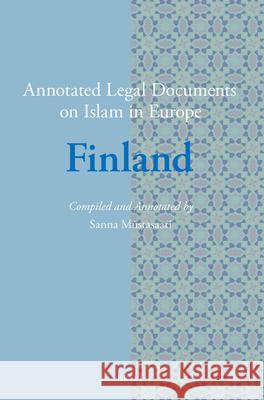 Annotated Legal Documents on Islam in Europe

Finland

Compiled and Annotated by
Sanna Mustasaari

Kraina Książek